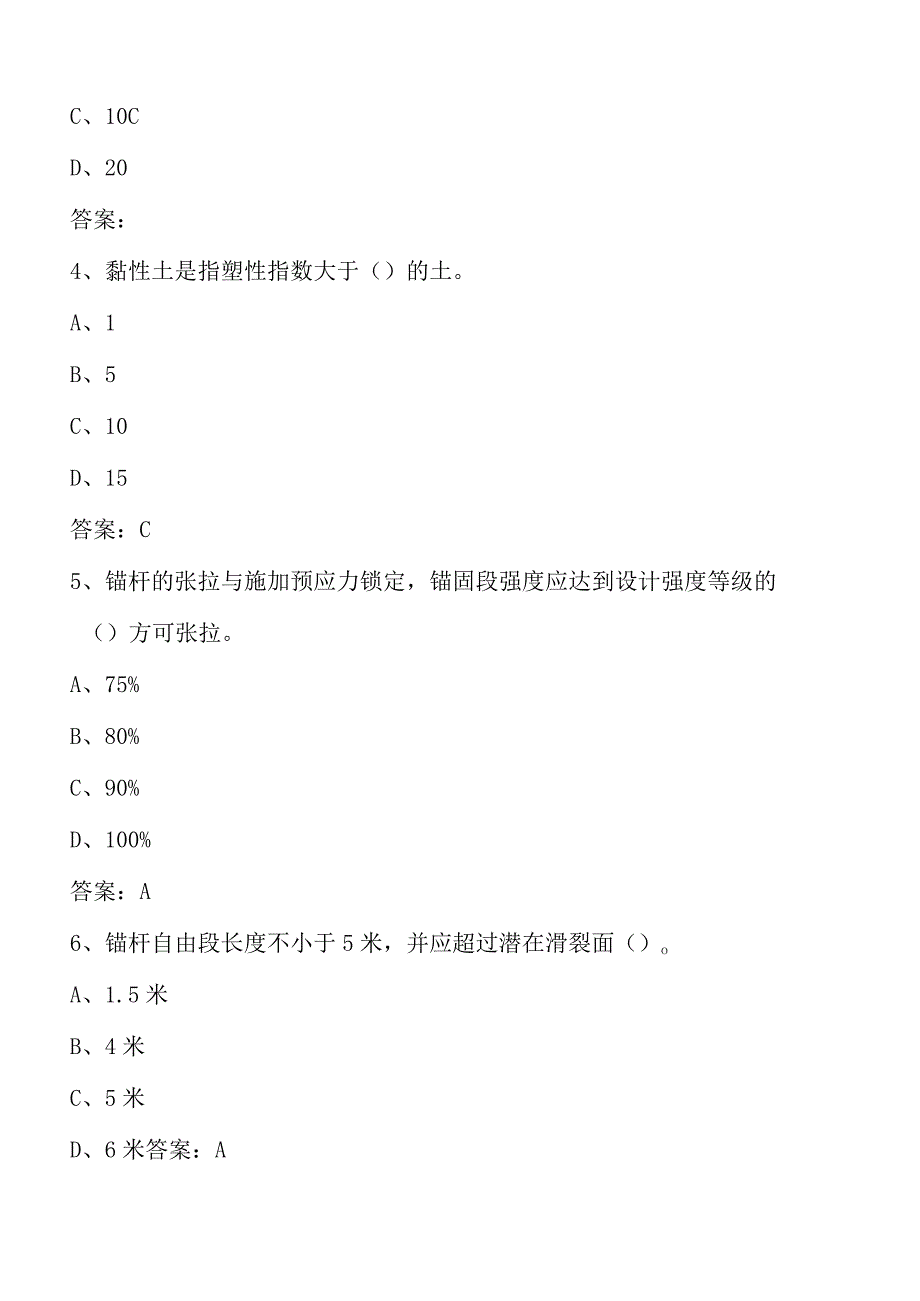 C、10C

D、20

答案：

4、黏性土是指塑性指数大于（）的土。

A、1

B、5

C、10

D、15

答案：C

5、锚杆的张拉与施加预应力锁定，锚固段强度应达到设计强度等级的（）方可张拉。

A、75%

B、80%

C、90%

D、100%

答案：A

6、锚杆自由段长度不小于5米，并应超过潜在滑裂面（）。

A、1.5米

B、4米

C、5米

D、6米答案：A